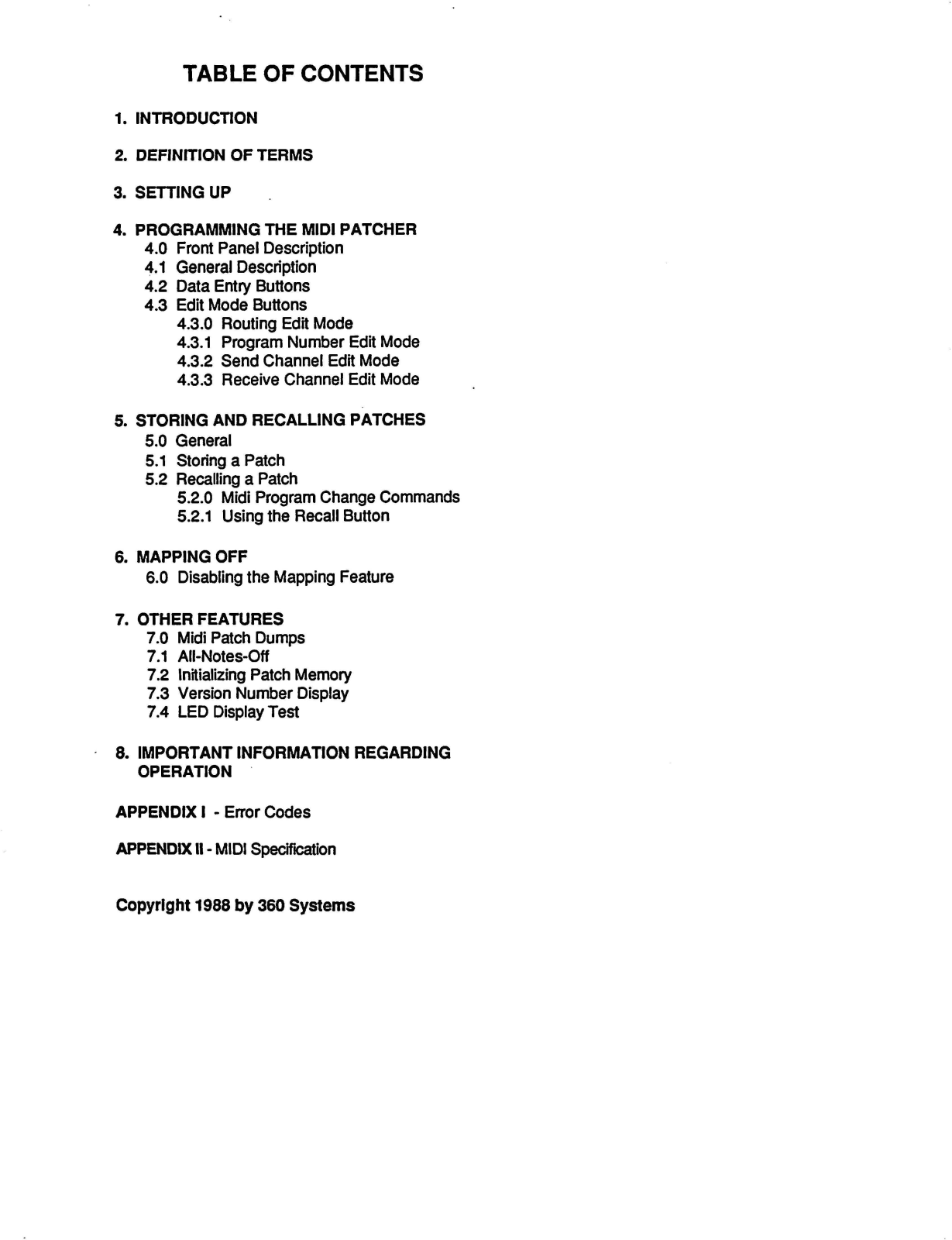 TABLE OF CONTENTS

1. INTRODUCTION

2. DEFINITION OF TERMS

3. SETTING UP

4. PROGRAMMING THE MIDI PATCHER
4.0 Front Panel Description
4.1 General Description
4.2 Data Entry Buttons
4.3 Edit Mode Buttons
4.3.0 Routing Edit Mode
4.3.1 Program Number Edit Mode
4.3.2 Send Channel Edit Mode
4.3.3 Receive Channel Edit Mode

5. STORING AND RECALLING PATCHES
5.0 General
5.1 Storing a Patch
5.2 Recalling a Patch
5.2.0 Midi Program Change Commands
5.2.1 Using the Recall Button

6. MAPPING OFF
6.0 Disabling the Mapping Feature

7. OTHER FEATURES
7.0 Midi Patch Dumps
7.1 All-Notes-Off
7.2 Initializing Patch Memory
7.3 Version Number Display
7.4 LED Display Test

8. IMPORTANT INFORMATION REGARDING OPERATION

APPENDIX I - Error Codes

APPENDIX II - MIDI Specification

Copyright 1988 by 360 Systems